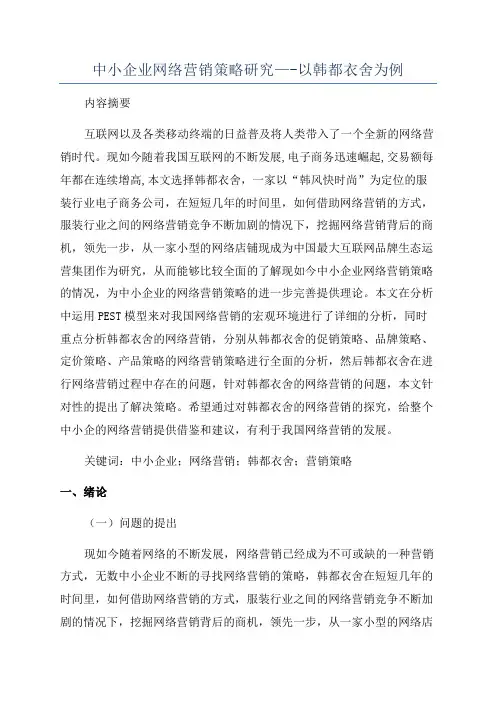 中小企业网络营销策略研究—-以韩都衣舍为例

内容摘要

互联网以及各类移动终端的日益普及将人类带入了一个全新的网络营销时代。现如今随着我国互联网的不断发展,电子商务迅速崛起,交易额每年都在连续增高,本文选择韩都衣舍，一家以“韩风快时尚”为定位的服装行业电子商务公司，在短短几年的时间里，如何借助网络营销的方式，服装行业之间的网络营销竞争不断加剧的情况下，挖掘网络营销背后的商机，领先一步，从一家小型的网络店铺现成为中国最大互联网品牌生态运营集团作为研究，从而能够比较全面的了解现如今中小企业网络营销策略的情况，为中小企业的网络营销策略的进一步完善提供理论。本文在分析中运用 PEST 模型来对我国网络营销的宏观环境进行了详细的分析，同时重点分析韩都衣舍的网络营销，分别从韩都衣舍的促销策略、品牌策略、定价策略、产品策略的网络营销策略进行全面的分析，然后韩都衣舍在进行网络营销过程中存在的问题，针对韩都衣舍的网络营销的问题，本文针对性的提出了解决策略。希望通过对韩都衣舍的网络营销的探究，给整个中小企的网络营销提供借鉴和建议，有利于我国网络营销的发展。

关键词：中小企业；网络营销；韩都衣舍；营销策略

一、绪论

（一）问题的提出

现如今随着网络的不断发展，网络营销已经成为不可或缺的一种营销方式，无数中小企业不断的寻找网络营销的策略，韩都衣舍在短短几年的时间里，如何借助网络营销的方式，服装行业之间的网络营销竞争不断加剧的情况下，挖掘网络营销背后的商机，领先一步，从一家小型的网络店